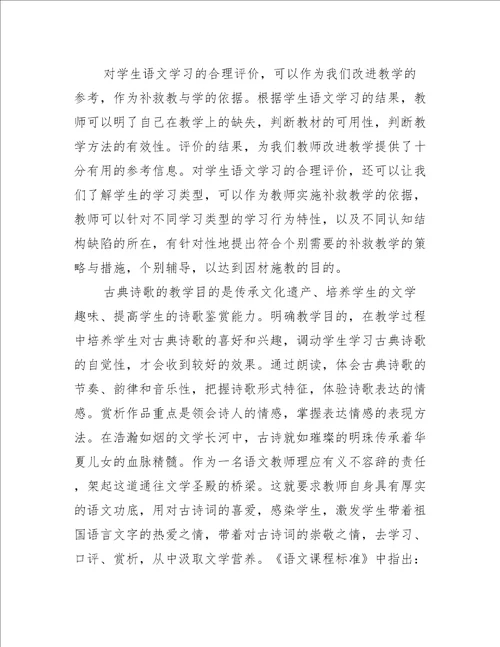 对学生语文学习的合理评价，可以作为我们改进教学的参考，作为补救教与学的依据。根据学生语文学习的结果，教师可以明了自己在教学上的缺失，判断教材的可用性，判断教学方法的有效性。评价的结果，为我们教师改进教学提供了十分有用的参考信息。对学生语文学习的合理评价，还可以让我们了解学生的学习类型，可以作为教师实施补救教学的依据，教师可以针对不同学习类型的学习行为特性，以及不同认知结构缺陷的所在，有针对性地提出符合个别需要的补救教学的策略与措施，个别辅导，以达到因材施教的目的。

古典诗歌的教学目的是传承文化遗产、培养学生的文学趣味、提高学生的诗歌鉴赏能力。明确教学目的，在教学过程中培养学生对古典诗歌的喜好和兴趣，调动学生学习古典诗歌的自觉性，才会收到较好的效果。通过朗读，体会古典诗歌的节奏、韵律和音乐性，把握诗歌形式特征，体验诗歌表达的情感。赏析作品重点是领会诗人的情感，掌握表达情感的表现方法。在浩瀚如烟的文学长河中，古诗就如璀璨的明珠传承着华夏儿女的血脉精髓。作为一名语文教师理应有义不容辞的责任，架起这道通往文学圣殿的桥梁。这就要求教师自身具有厚实的语文功底，用对古诗词的喜爱，感染学生，激发学生带着祖国语言文字的热爱之情，带着对古诗词的崇敬之情，去学习、口评、赏析，从中汲取文学营养。《语文课程标准》中指出：